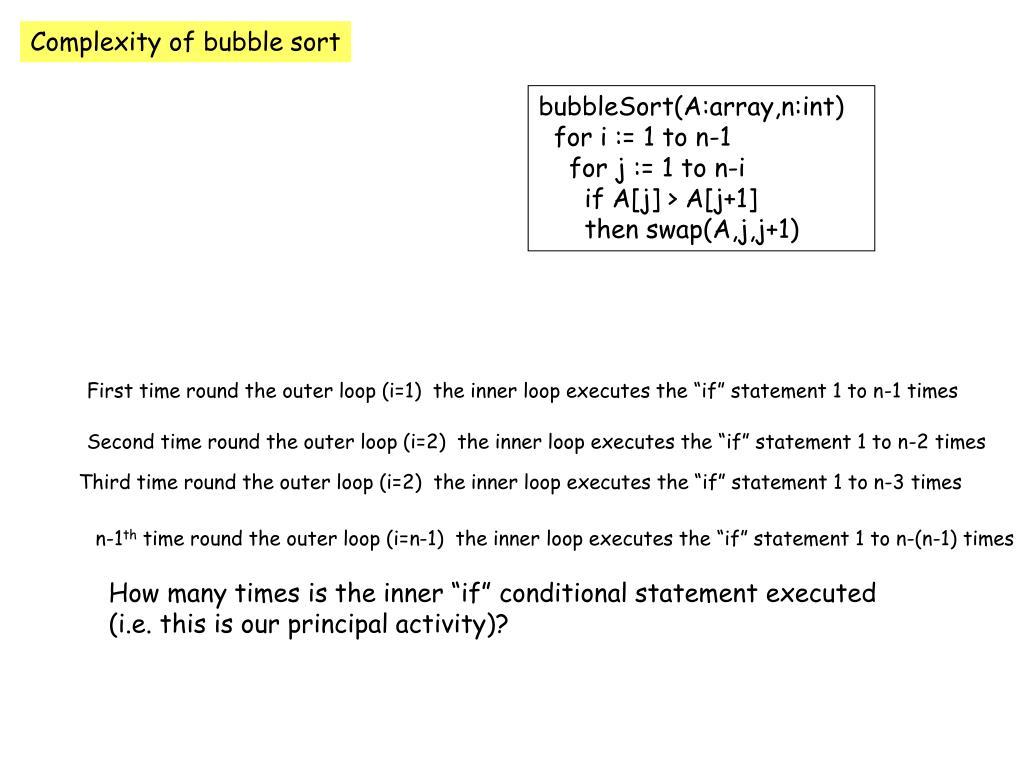 Complexity of bubble sort

bubbleSort(A:array,n:int)
for i := 1 to n-1
for j := 1 to n-i
if A[j] > A[j+1]
then swap(A,j,j+1)

First time round the outer loop (i=1) the inner loop executes the “if” statement 1 to n-1 times

Second time round the outer loop (i=2) the inner loop executes the “if” statement 1 to n-2 times

Third time round the outer loop (i=2) the inner loop executes the “if” statement 1 to n-3 times

n-1$^{th}$ time round the outer loop (i=n-1) the inner loop executes the “if” statement 1 to n-(n-1) times

How many times is the inner “if” conditional statement executed (i.e. this is our principal activity)?